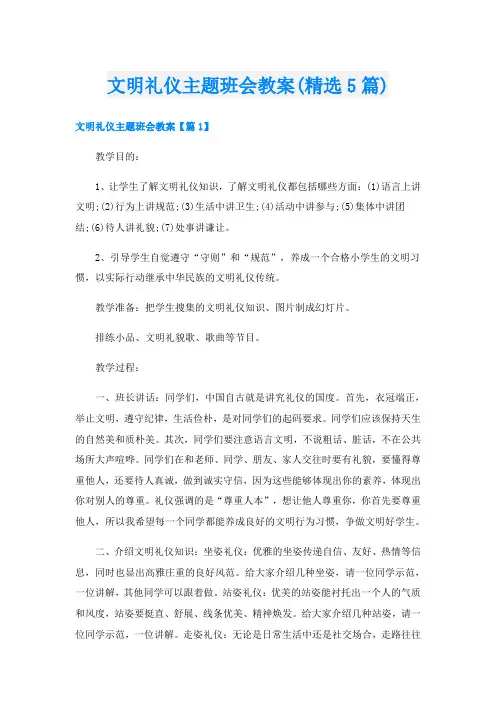 文明礼仪主题班会教案(精选5篇)

文明礼仪主题班会教案【篇1】

教学目的：

1、让学生了解文明礼仪知识，了解文明礼仪都包括哪些方面：(1)语言上讲文明；(2)行为上讲规范；(3)生活中讲卫生；(4)活动中讲参与；(5)集体中讲团结；(6)待人讲礼貌；(7)处事讲谦让。

2、引导学生自觉遵守“守则”和“规范”，养成一个合格小学生的文明习惯，以实际行动继承中华民族的文明礼仪传统。

教学准备：把学生搜集的文明礼仪知识、图片制成幻灯片。

排练小品、文明礼貌歌、歌曲等节目。

教学过程：

一、班长讲话：同学们，中国自古就是讲究礼仪的国度。首先，衣冠端正，举止文明，遵守纪律，生活俭朴，是对同学们的起码要求。同学们应该保持天生的自然美和质朴美。其次，同学们要注意语言文明，不说粗话、脏话，不在公共场所大声喧哗。同学们在和老师、同学、朋友、家人交往时要有礼貌，要懂得尊重他人，还要待人真诚，做到诚实守信，因为这些能够体现出你的素养，体现出你对别人的尊重。礼仪强调的是“尊重人本”，想让他人尊重你，你首先要尊重他人，所以我希望每一个同学都能养成良好的文明行为习惯，争做文明好学生。

二、介绍文明礼仪知识：坐姿礼仪：优雅的坐姿传递自信、友好、热情等信息，同时也显出高雅庄重的良好风范。给大家介绍几种坐姿，请一位同学示范，一位讲解，其他同学可以跟着做。站姿礼仪：优美的站姿能衬托出一个人的气质和风度，站姿要挺直、舒展、线条优美、精神焕发。给大家介绍几种站姿，请一位同学示范，一位讲解。走姿礼仪：无论是日常生活中还是社交场合，走路往往